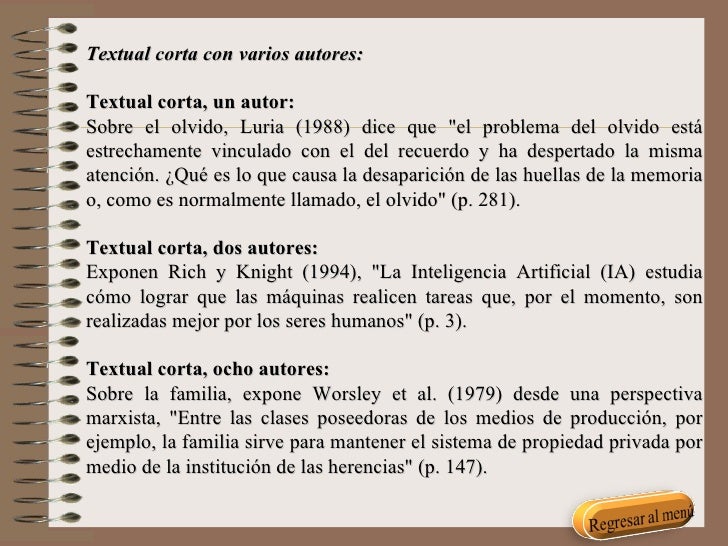 Textual corta con varios autores:

Textual corta, un autor:
Sobre el olvido, Luria (1988) dice que "el problema del olvido está estrechamente vinculado con el del recuerdo y ha despertado la misma atención. ¿Qué es lo que causa la desaparición de las huellas de la memoria o, como es normalmente llamado, el olvido" (p. 281).

Textual corta, dos autores:
Exponen Rich y Knight (1994), "La Inteligencia Artificial (IA) estudia cómo lograr que las máquinas realicen tareas que, por el momento, son realizadas mejor por los seres humanos" (p. 3).

Textual corta, ocho autores:
Sobre la familia, expone Worsley et al. (1979) desde una perspectiva marxista, "Entre las clases poseedoras de los medios de producción, por ejemplo, la familia sirve para mantener el sistema de propiedad privada por medio de la institución de las herencias" (p. 147).

Regresar al menú